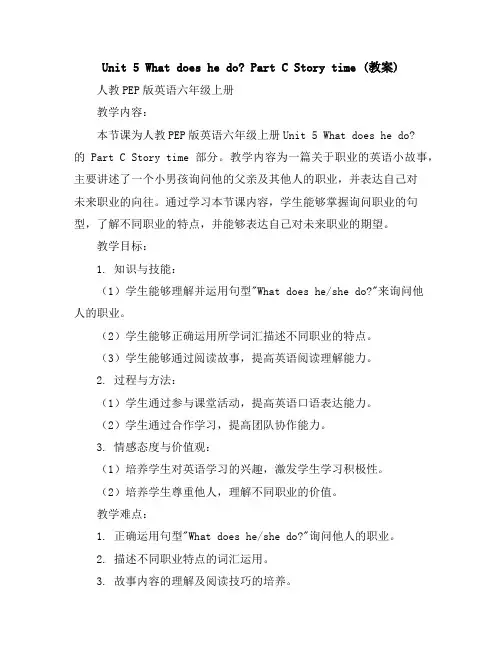 Unit 5 What does he do? Part C Story time (教案)

人教PEP版英语六年级上册

教学内容：

本节课为人教PEP版英语六年级上册Unit 5 What does he do? 的 Part C Story time 部分。教学内容为一篇关于职业的英语小故事，主要讲述了一个小男孩询问他的父亲及其他人的职业，并表达自己对未来职业的向往。通过学习本节课内容，学生能够掌握询问职业的句型，了解不同职业的特点，并能够表达自己对未来职业的期望。

教学目标：

1. 知识与技能：

（1）学生能够理解并运用句型"What does he/she do?"来询问他人的职业。

（2）学生能够正确运用所学词汇描述不同职业的特点。

（3）学生能够通过阅读故事，提高英语阅读理解能力。

2. 过程与方法：

（1）学生通过参与课堂活动，提高英语口语表达能力。

（2）学生通过合作学习，提高团队协作能力。

3. 情感态度与价值观：

（1）培养学生对英语学习的兴趣，激发学生学习积极性。

（2）培养学生尊重他人，理解不同职业的价值。

教学难点：

1. 正确运用句型"What does he/she do?"询问他人的职业。

2. 描述不同职业特点的词汇运用。

3. 故事内容的理解及阅读技巧的培养。